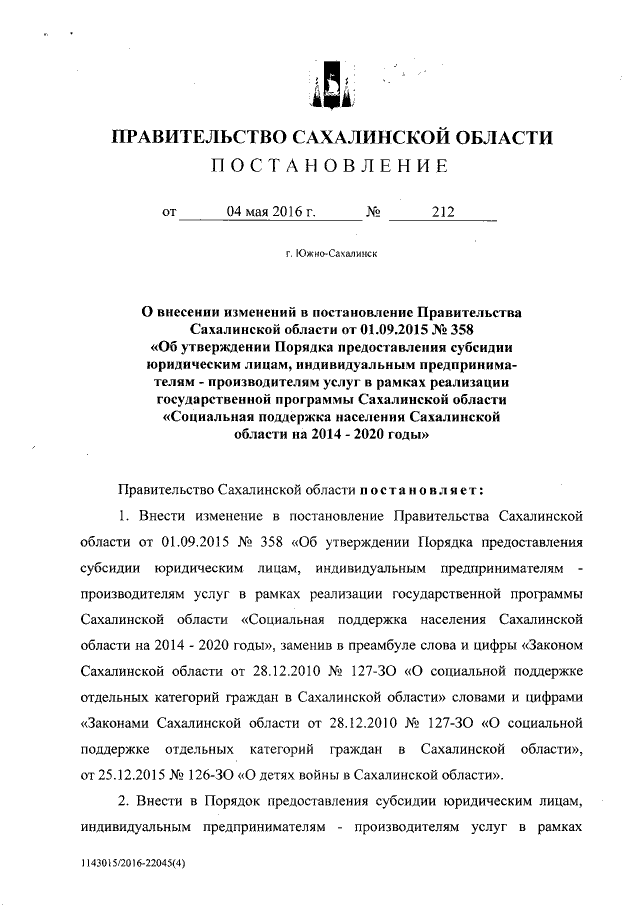 ПРАВИТЕЛЬСТВО САХАЛИНСКОЙ ОБЛАСТИ
ПОСТАНОВЛЕНИЕ

от 04 мая 2016 г. № 212

г. Южно-Сахалинск

О внесении изменений в постановление Правительства Сахалинской области от 01.09.2015 № 358 «Об утверждении Порядка предоставления субсидии юридическим лицам, индивидуальным предпринимателям - производителям услуг в рамках реализации государственной программы Сахалинской области «Социальная поддержка населения Сахалинской области на 2014 - 2020 годы»

Правительство Сахалинской области постановляет:

1. Внести изменение в постановление Правительства Сахалинской области от 01.09.2015 № 358 «Об утверждении Порядка предоставления субсидии юридическим лицам, индивидуальным предпринимателям - производителям услуг в рамках реализации государственной программы Сахалинской области «Социальная поддержка населения Сахалинской области на 2014 - 2020 годы», заменив в преамбуле слова и цифры «Законом Сахалинской области от 28.12.2010 № 127-ЗО «О социальной поддержке отдельных категорий граждан в Сахалинской области» словами и цифрами «Законами Сахалинской области от 28.12.2010 № 127-ЗО «О социальной поддержке отдельных категорий граждан в Сахалинской области», от 25.12.2015 № 126-ЗО «О детях войны в Сахалинской области».

2. Внести в Порядок предоставления субсидии юридическим лицам, индивидуальным предпринимателям - производителям услуг в рамках

1143015/2016-22045(4)